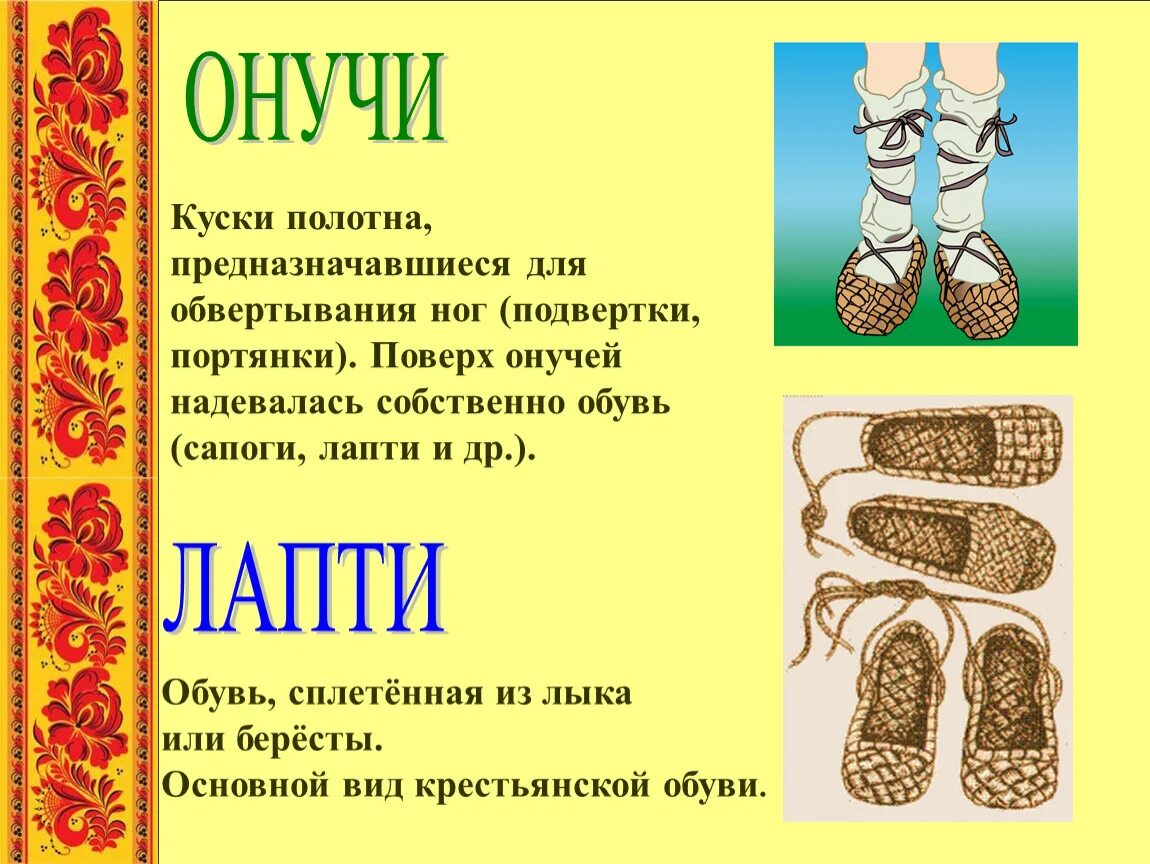 ОНУЧИ

Куски полотна, предназначавшиеся для обвертывания ног (подвертки, портянки). Поверх онучей надевалась собственно обувь (сапоги, лапти и др.).

ЛАПТИ

Обувь, сплетённая из лыка или берёсты.
Основной вид крестьянской обуви.